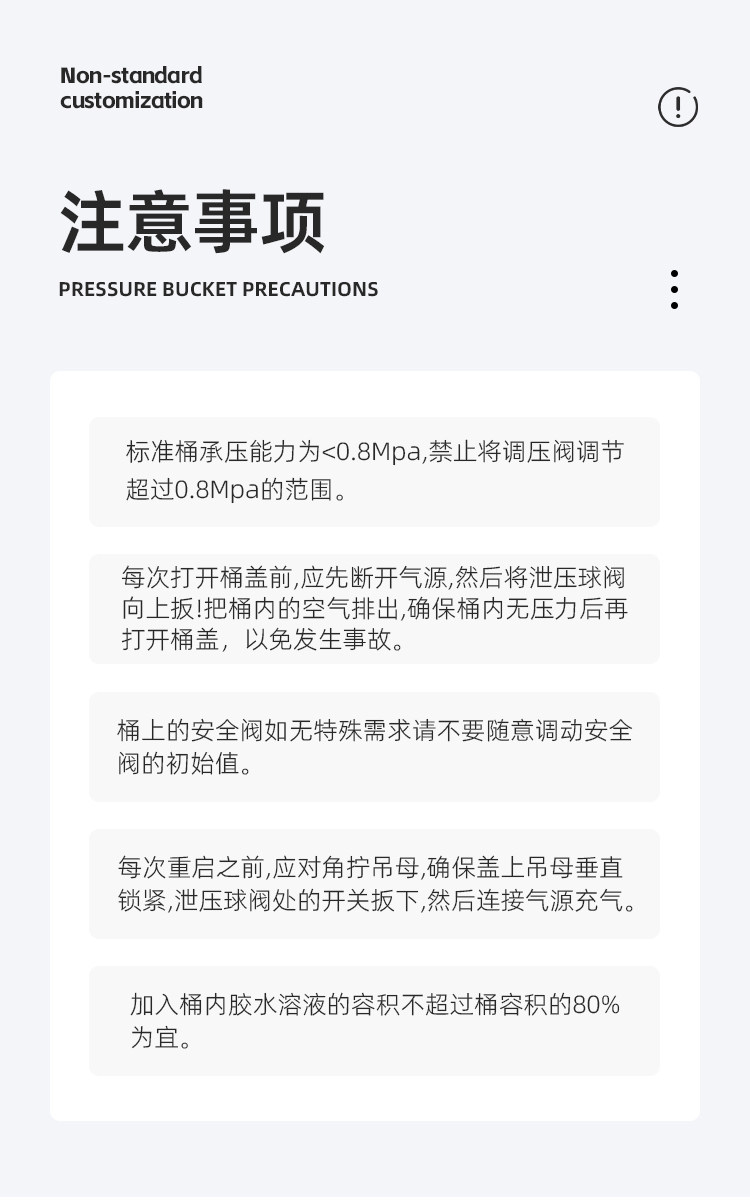 Non-standard
customization

注意事项

PRESSURE BUCKET PRECAUTIONS

标准桶承压能力为<0.8Mpa,禁止将调压阀调节超过0.8Mpa的范围。

每次打开桶盖前,应先断开气源,然后将泄压球阀向上扳!把桶内的空气排出,确保桶内无压力后再打开桶盖，以免发生事故。

桶上的安全阀如无特殊需求请不要随意调动安全阀的初始值。

每次重启之前,应对角拧吊母,确保盖上吊母垂直锁紧,泄压球阀处的开关扳下,然后连接气源充气。

加入桶内胶水溶液的容积不超过桶容积的80%为宜。